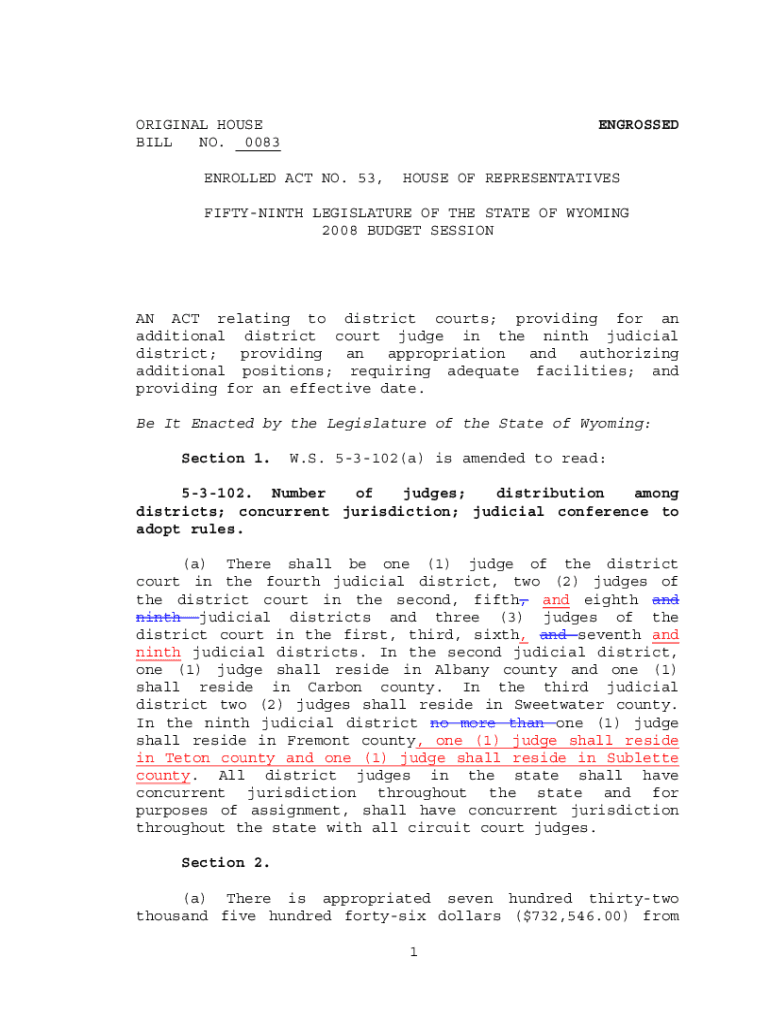 ORIGINAL HOUSE
BILL NO. 0083

ENGROSSED

ENROLLED ACT NO. 53, HOUSE OF REPRESENTATIVES

FIFTY-NINTH LEGISLATURE OF THE STATE OF WYOMING
2008 BUDGET SESSION

AN ACT relating to district courts; providing for an additional district court judge in the ninth judicial district; providing an appropriation and authorizing additional positions; requiring adequate facilities; and providing for an effective date.

Be It Enacted by the Legislature of the State of Wyoming:

Section 1. W.S. 5-3-102(a) is amended to read:

5-3-102. Number of judges; distribution among districts; concurrent jurisdiction; judicial conference to adopt rules.

(a) There shall be one (1) judge of the district court in the fourth judicial district, two (2) judges of the district court in the second, fifth, and eighth and ninth judicial districts and three (3) judges of the district court in the first, third, sixth, and seventh and ninth judicial districts. In the second judicial district, one (1) judge shall reside in Albany county and one (1) shall reside in Carbon county. In the third judicial district two (2) judges shall reside in Sweetwater county. In the ninth judicial district no more than one (1) judge shall reside in Fremont county, one (1) judge shall reside in Teton county and one (1) judge shall reside in Sublette county. All district judges in the state shall have concurrent jurisdiction throughout the state and for purposes of assignment, shall have concurrent jurisdiction throughout the state with all circuit court judges.

Section 2.

(a) There is appropriated seven hundred thirty-two thousand five hundred forty-six dollars ($732,546.00) from

1